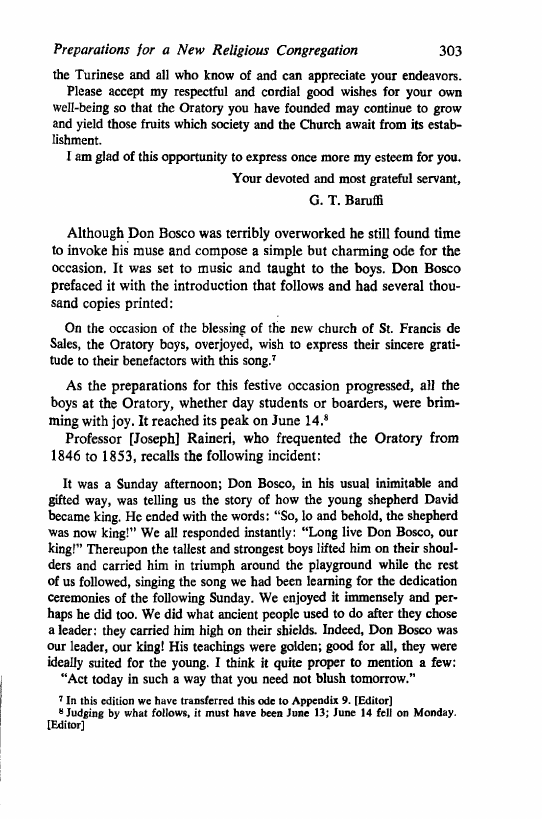 Preparations for a New Religious Congregation 303

the Turinese and all who know of and can appreciate your endeavors.

Please accept my respectful and cordial good wishes for your own well-being so that the Oratory you have founded may continue to grow and yield those fruits which society and the Church await from its establishment.

I am glad of this opportunity to express once more my esteem for you.

Your devoted and most grateful servant,

G. T. Baruffi

Although Don Bosco was terribly overworked he still found time to invoke his muse and compose a simple but charming ode for the occasion. It was set to music and taught to the boys. Don Bosco prefaced it with the introduction that follows and had several thousand copies printed:

On the occasion of the blessing of the new church of St. Francis de Sales, the Oratory boys, overjoyed, wish to express their sincere gratitude to their benefactors with this song.$^7$

As the preparations for this festive occasion progressed, all the boys at the Oratory, whether day students or boarders, were brimming with joy. It reached its peak on June 14.$^8$

Professor [Joseph] Raineri, who frequented the Oratory from 1846 to 1853, recalls the following incident:

It was a Sunday afternoon; Don Bosco, in his usual inimitable and gifted way, was telling us the story of how the young shepherd David became king. He ended with the words: "So, lo and behold, the shepherd was now king!" We all responded instantly: "Long live Don Bosco, our king!" Thereupon the tallest and strongest boys lifted him on their shoulders and carried him in triumph around the playground while the rest of us followed, singing the song we had been learning for the dedication ceremonies of the following Sunday. We enjoyed it immensely and perhaps he did too. We did what ancient people used to do after they chose a leader: they carried him high on their shields. Indeed, Don Bosco was our leader, our king! His teachings were golden; good for all, they were ideally suited for the young. I think it quite proper to mention a few:

"Act today in such a way that you need not blush tomorrow."

$^7$ In this edition we have transferred this ode to Appendix 9. [Editor]

$^8$ Judging by what follows, it must have been June 13; June 14 fell on Monday. [Editor]